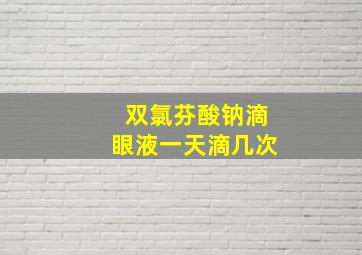 双氯芬酸钠滴眼液一天滴几次